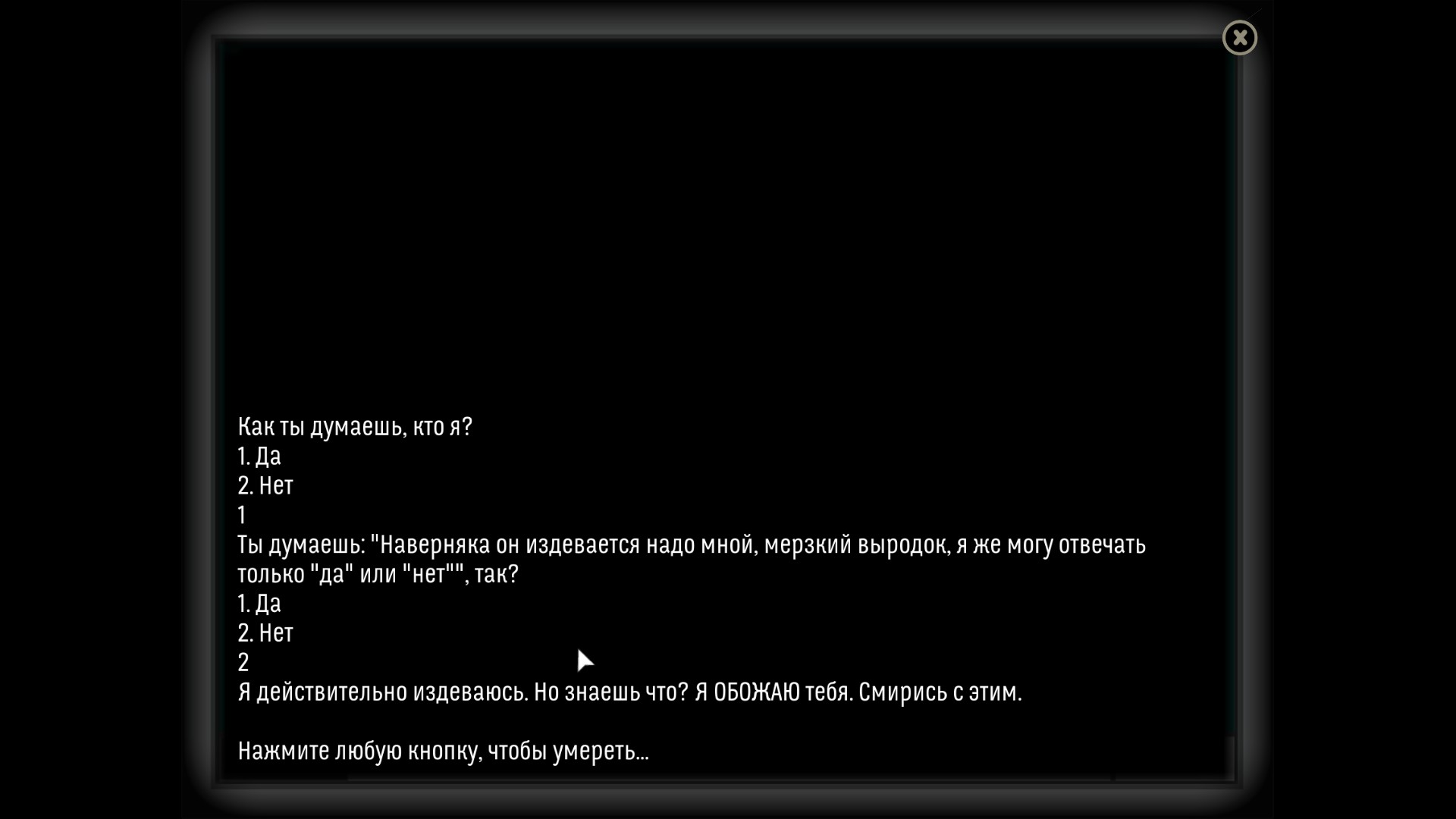 Как ты думаешь, кто я?
1. Да
2. Нет
1
Ты думаешь: "Наверняка он издевается надо мной, мерзкий выродок, я же могу отвечать только "да" или "нет"", так?
1. Да
2. Нет
2
Я действительно издеваюсь. Но знаешь что? Я ОБОЖАЮ тебя. Смирись с этим.

Нажмите любую кнопку, чтобы умереть...